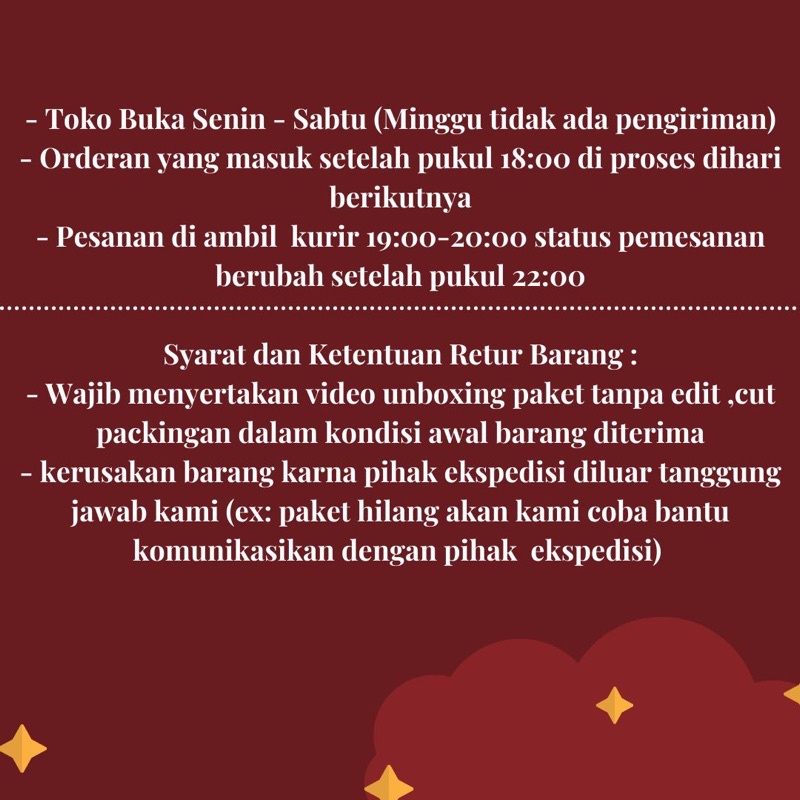 - Toko Buka Senin - Sabtu (Minggu tidak ada pengiriman)
- Orderan yang masuk setelah pukul 18:00 di proses dihari berikutnya
- Pesanan di ambil  kurir 19:00-20:00 status pemesanan berubah setelah pukul 22:00

Syarat dan Ketentuan Retur Barang :
- Wajib menyertakan video unboxing paket tanpa edit ,cut packingan dalam kondisi awal barang diterima
- kerusakan barang karna pihak ekspedisi diluar tanggung jawab kami (ex: paket hilang akan kami coba bantu komunikasikan dengan pihak  ekspedisi)